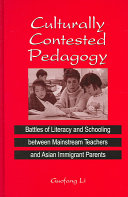 Culturally Contested Pedagogy

Battles of Literacy and Schooling between Mainstream Teachers and Asian Immigrant Parents

Guofang Li